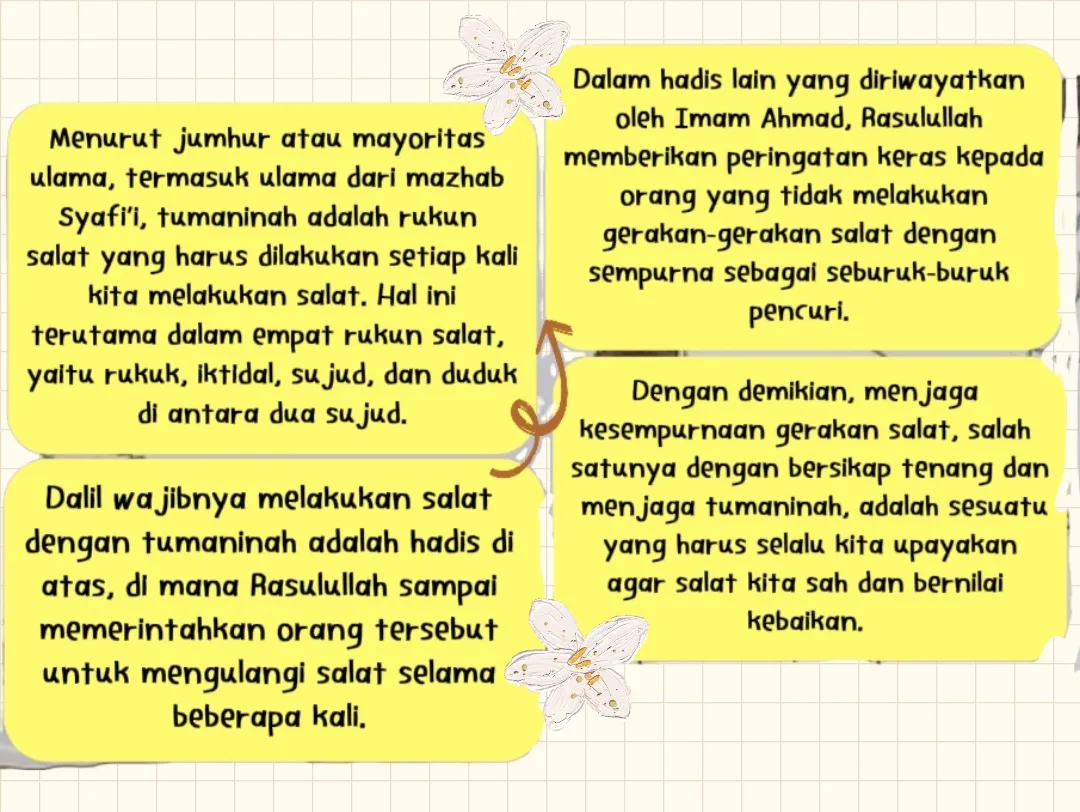 Menurut jumhur atau mayoritas ulama, termasuk ulama dari mazhab Syafi'i, tumaninah adalah rukun salat yang harus dilakukan setiap kali kita melakukan salat. Hal ini terutama dalam empat rukun salat, yaitu rukuk, iktidal, sujud, dan duduk di antara dua sujud.

Dalil wajibnya melakukan salat dengan tumaninah adalah hadis di atas, di mana Rasulullah sampai memerintahkan orang tersebut untuk mengulangi salat selama beberapa kali.

Dalam hadis lain yang diriwayatkan oleh Imam Ahmad, Rasulullah memberikan peringatan keras kepada orang yang tidak melakukan gerakan-gerakan salat dengan sempurna sebagai seburuk-buruk pencuri.

Dengan demikian, menjaga kesempurnaan gerakan salat, salah satunya dengan bersikap tenang dan menjaga tumaninah, adalah sesuatu yang harus selalu kita upayakan agar salat kita sah dan bernilai kebaikan.